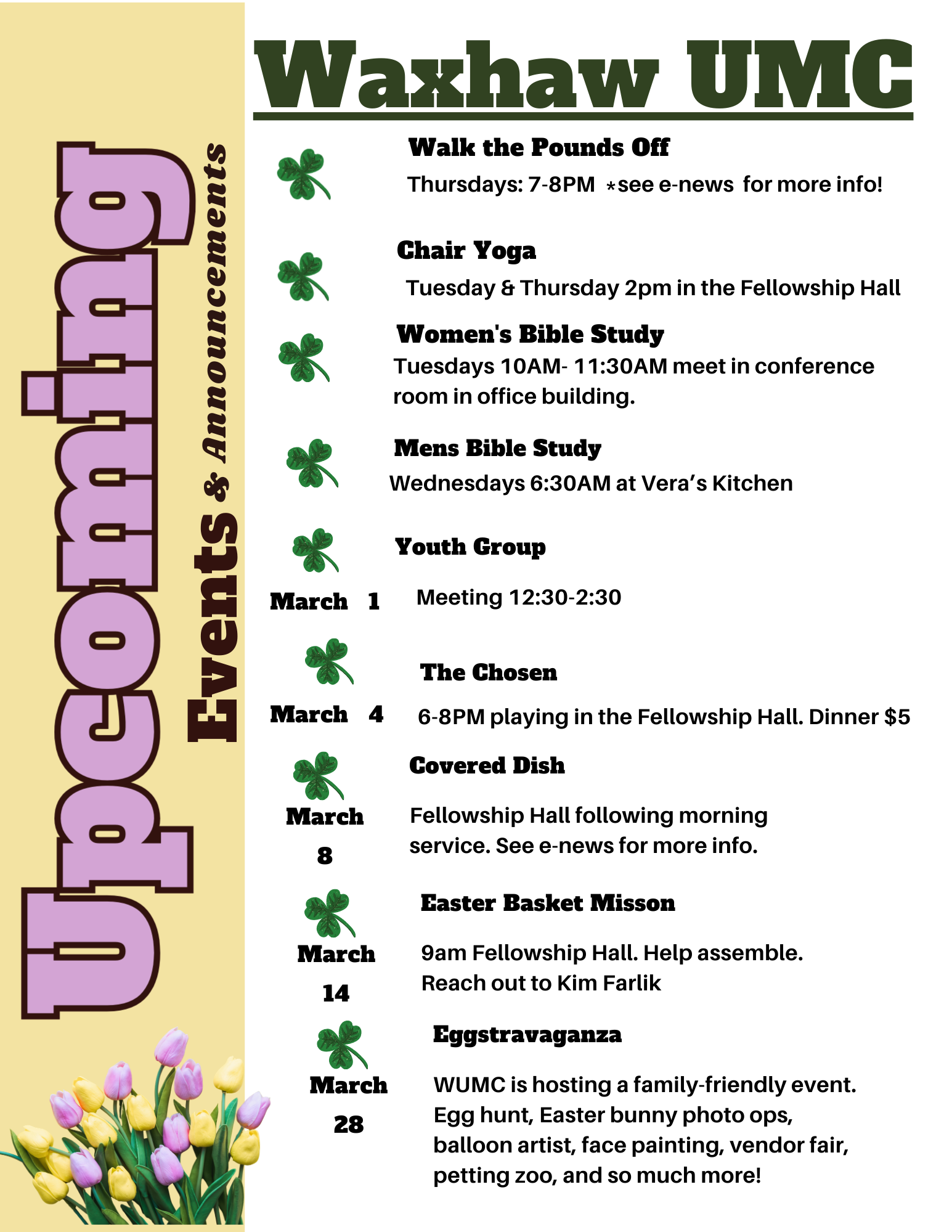 Upcoming Events & Announcements

Waxhaw UMC

Walk the Pounds Off
Thursdays: 7-8PM *see e-news for more info!

Chair Yoga
Tuesday & Thursday 2pm in the Fellowship Hall

Women's Bible Study
Tuesdays 10AM- 11:30AM meet in conference room in office building.

Mens Bible Study
Wednesdays 6:30AM at Vera's Kitchen

Youth Group
March 1
Meeting 12:30-2:30

The Chosen
March 4
6-8PM playing in the Fellowship Hall. Dinner $5

Covered Dish
March 8
Fellowship Hall following morning service. See e-news for more info.

Easter Basket Misson
March 14
9am Fellowship Hall. Help assemble. Reach out to Kim Farlik

Eggstravaganza
March 28
WUMC is hosting a family-friendly event. Egg hunt, Easter bunny photo ops, balloon artist, face painting, vendor fair, petting zoo, and so much more!